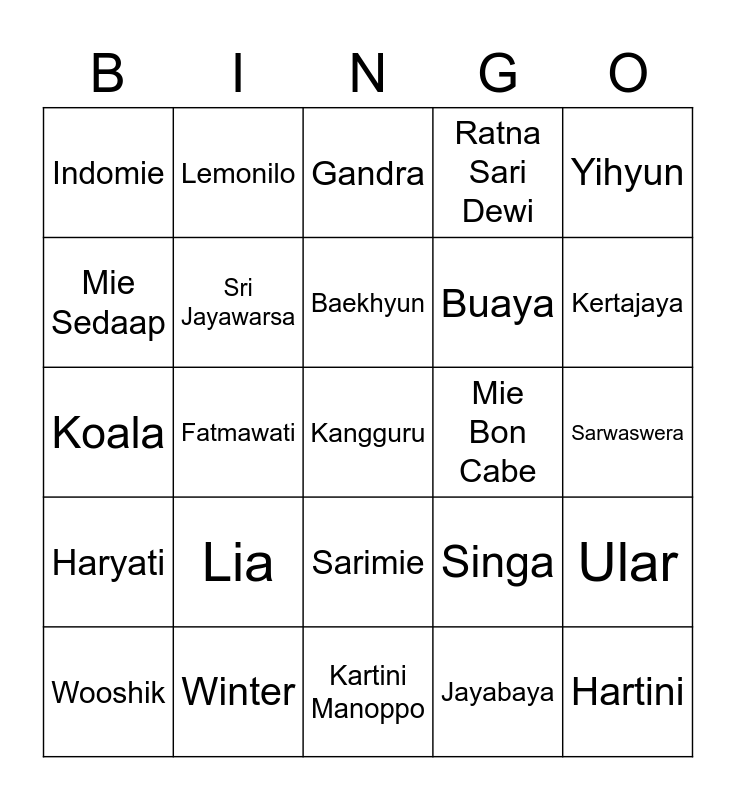 | B | I | N | G | O |
|---|---|---|---|---|
| Indomie | Lemonilo | Gandra | Ratna Sari Dewi | Yihyun |
| Mie Sedaap | Sri Jayawarsa | Baekhyun | Buaya | Kertajaya |
| Koala | Fatmawati | Kangguru | Mie Bon Cabe | Sarwaswera |
| Haryati | Lia | Sarimie | Singa | Ular |
| Wooshik | Winter | Kartini Manoppo | Jayabaya | Hartini |